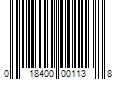 0 18400 00113 8